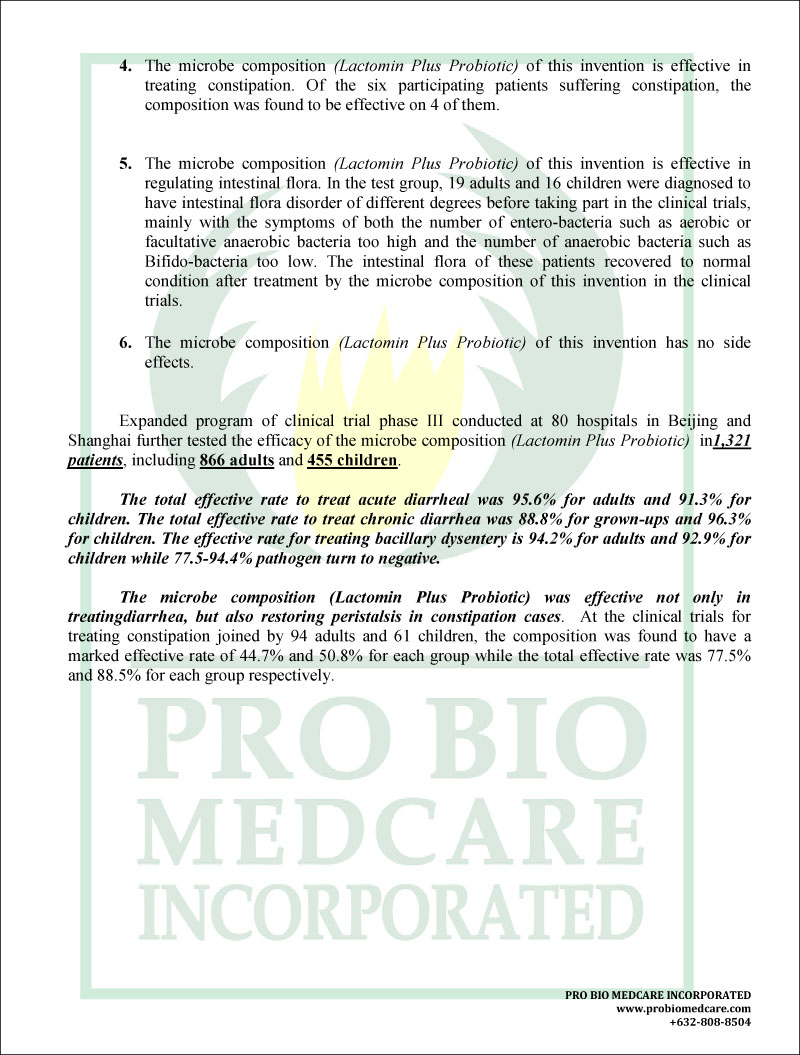 4. The microbe composition (Lactomin Plus Probiotic) of this invention is effective in treating constipation. Of the six participating patients suffering constipation, the composition was found to be effective on 4 of them.

5. The microbe composition (Lactomin Plus Probiotic) of this invention is effective in regulating intestinal flora. In the test group, 19 adults and 16 children were diagnosed to have intestinal flora disorder of different degrees before taking part in the clinical trials, mainly with the symptoms of both the number of entero-bacteria such as aerobic or facultative anaerobic bacteria too high and the number of anaerobic bacteria such as Bifido-bacteria too low. The intestinal flora of these patients recovered to normal condition after treatment by the microbe composition of this invention in the clinical trials.

6. The microbe composition (Lactomin Plus Probiotic) of this invention has no side effects.

Expanded program of clinical trial phase III conducted at 80 hospitals in Beijing and Shanghai further tested the efficacy of the microbe composition (Lactomin Plus Probiotic) in1,321 patients, including 866 adults and 455 children.

The total effective rate to treat acute diarrheal was 95.6% for adults and 91.3% for children. The total effective rate to treat chronic diarrhea was 88.8% for grown-ups and 96.3% for children. The effective rate for treating bacillary dysentery is 94.2% for adults and 92.9% for children while 77.5-94.4% pathogen turn to negative.

The microbe composition (Lactomin Plus Probiotic) was effective not only in treatingdiarrhea, but also restoring peristalsis in constipation cases. At the clinical trials for treating constipation joined by 94 adults and 61 children, the composition was found to have a marked effective rate of 44.7% and 50.8% for each group while the total effective rate was 77.5% and 88.5% for each group respectively.

PRO BIO MEDCARE INCORPORATED

PRO BIO MEDCARE INCORPORATED
www.probiomedcare.com
+632-808-8504